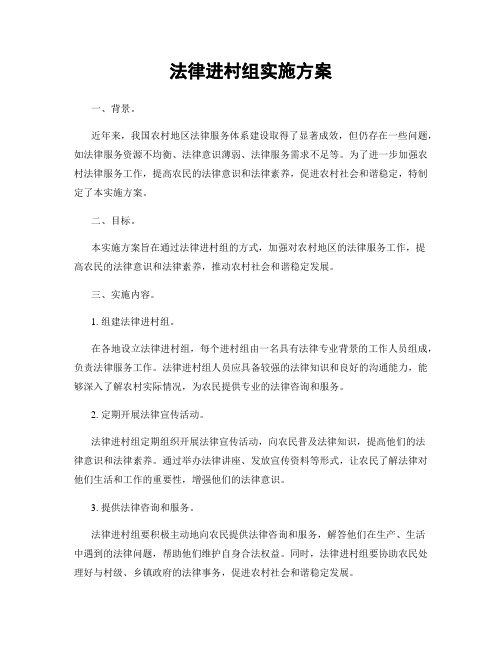 法律进村组实施方案

一、背景。

近年来，我国农村地区法律服务体系建设取得了显著成效，但仍存在一些问题，如法律服务资源不均衡、法律意识薄弱、法律服务需求不足等。为了进一步加强农村法律服务工作，提高农民的法律意识和法律素养，促进农村社会和谐稳定，特制定了本实施方案。

二、目标。

本实施方案旨在通过法律进村组的方式，加强对农村地区的法律服务工作，提高农民的法律意识和法律素养，推动农村社会和谐稳定发展。

三、实施内容。

1. 组建法律进村组。

在各地设立法律进村组，每个进村组由一名具有法律专业背景的工作人员组成，负责法律服务工作。法律进村组人员应具备较强的法律知识和良好的沟通能力，能够深入了解农村实际情况，为农民提供专业的法律咨询和服务。

2. 定期开展法律宣传活动。

法律进村组定期组织开展法律宣传活动，向农民普及法律知识，提高他们的法律意识和法律素养。通过举办法律讲座、发放宣传资料等形式，让农民了解法律对他们生活和工作的重要性，增强他们的法律意识。

3. 提供法律咨询和服务。

法律进村组要积极主动地向农民提供法律咨询和服务，解答他们在生产、生活中遇到的法律问题，帮助他们维护自身合法权益。同时，法律进村组要协助农民处理好与村级、乡镇政府的法律事务，促进农村社会和谐稳定发展。